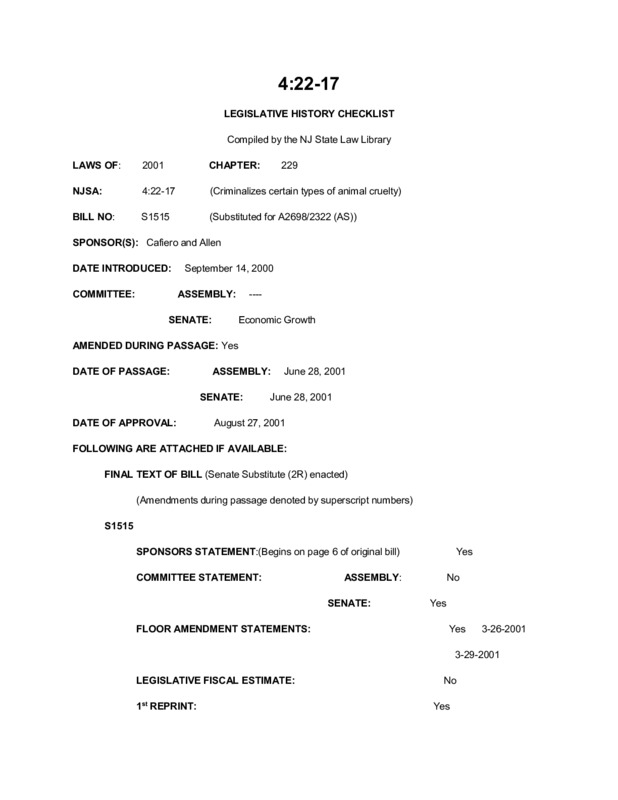 4:22-17

LEGISLATIVE HISTORY CHECKLIST

Compiled by the NJ State Law Library

LAWS OF: 2001 CHAPTER: 229

NJSA: 4:22-17 (Criminalizes certain types of animal cruelty)

BILL NO: S1515 (Substituted for A2698/2322 (AS))

SPONSOR(S): Cafiero and Allen

DATE INTRODUCED: September 14, 2000

COMMITTEE: ASSEMBLY: ----

SENATE: Economic Growth

AMENDED DURING PASSAGE: Yes

DATE OF PASSAGE: ASSEMBLY: June 28, 2001

SENATE: June 28, 2001

DATE OF APPROVAL: August 27, 2001

FOLLOWING ARE ATTACHED IF AVAILABLE:

FINAL TEXT OF BILL (Senate Substitute (2R) enacted)

(Amendments during passage denoted by superscript numbers)

S1515

SPONSORS STATEMENT:(Begins on page 6 of original bill) Yes

COMMITTEE STATEMENT: ASSEMBLY: No

SENATE: Yes

FLOOR AMENDMENT STATEMENTS: Yes 3-26-2001

3-29-2001

LEGISLATIVE FISCAL ESTIMATE: No

1$^{st}$ REPRINT: Yes